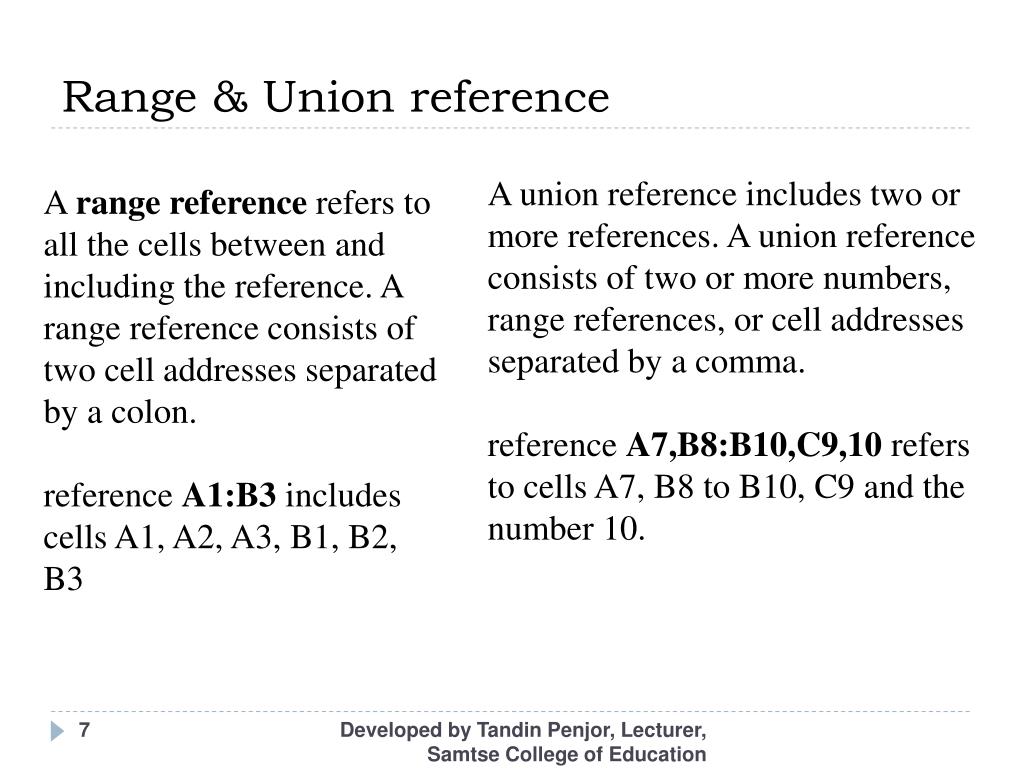 Range & Union reference

A range reference refers to all the cells between and including the reference. A range reference consists of two cell addresses separated by a colon.

reference A1:B3 includes cells A1, A2, A3, B1, B2, B3

A union reference includes two or more references. A union reference consists of two or more numbers, range references, or cell addresses separated by a comma.

reference A7,B8:B10,C9,10 refers to cells A7, B8 to B10, C9 and the number 10.

7

Developed by Tandin Penjor, Lecturer, Samtse College of Education